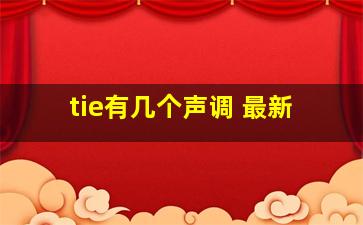 tie有几个声调 最新